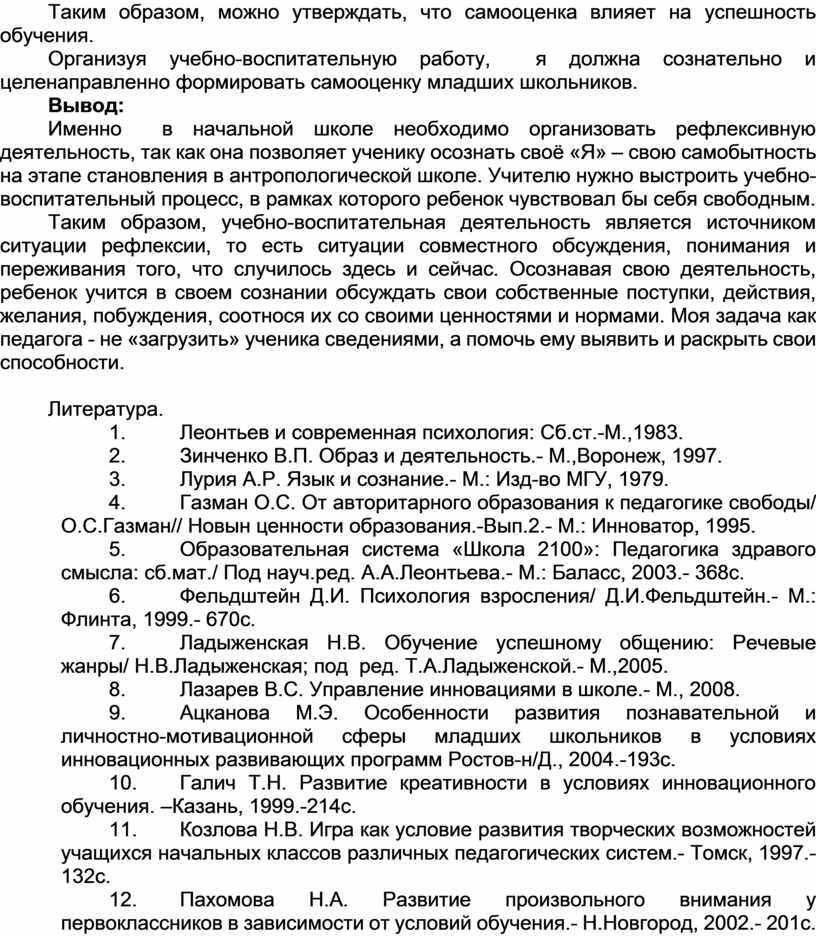 Таким образом, можно утверждать, что самооценка влияет на успешность обучения.

Организуя учебно-воспитательную работу, я должна сознательно и целенаправленно формировать самооценку младших школьников.

**Вывод:**

Именно в начальной школе необходимо организовать рефлексивную деятельность, так как она позволяет ученику осознать своё «Я» – свою самобытность на этапе становления в антропологической школе. Учителю нужно выстроить учебно-воспитательный процесс, в рамках которого ребенок чувствовал бы себя свободным.

Таким образом, учебно-воспитательная деятельность является источником ситуации рефлексии, то есть ситуации совместного обсуждения, понимания и переживания того, что случилось здесь и сейчас. Осознавая свою деятельность, ребенок учится в своем сознании обсуждать свои собственные поступки, действия, желания, побуждения, соотнося их со своими ценностями и нормами. Моя задача как педагога - не «загрузить» ученика сведениями, а помочь ему выявить и раскрыть свои способности.

Литература.

1. Леонтьев и современная психология: Сб.ст.-М.,1983.
2. Зинченко В.П. Образ и деятельность.- М.,Воронеж, 1997.
3. Лурия А.Р. Язык и сознание.- М.: Изд-во МГУ, 1979.
4. Газман О.С. От авторитарного образования к педагогике свободы/ О.С.Газман// Новын ценности образования.-Вып.2.- М.: Инноватор, 1995.
5. Образовательная система «Школа 2100»: Педагогика здравого смысла: сб.мат./ Под науч.ред. А.А.Леонтьева.- М.: Баласс, 2003.- 368с.
6. Фельдштейн Д.И. Психология взросления/ Д.И.Фельдштейн.- М.: Флинта, 1999.- 670с.
7. Ладыженская Н.В. Обучение успешному общению: Речевые жанры/ Н.В.Ладыженская; под ред. Т.А.Ладыженской.- М.,2005.
8. Лазарев В.С. Управление инновациями в школе.- М., 2008.
9. Ацканова М.Э. Особенности развития познавательной и личностно-мотивационной сферы младших школьников в условиях инновационных развивающих программ Ростов-н/Д., 2004.-193с.
10. Галич Т.Н. Развитие креативности в условиях инновационного обучения. –Казань, 1999.-214с.
11. Козлова Н.В. Игра как условие развития творческих возможностей учащихся начальных классов различных педагогических систем.- Томск, 1997.- 132с.
12. Пахомова Н.А. Развитие произвольного внимания у первоклассников в зависимости от условий обучения.- Н.Новгород, 2002.- 201с.